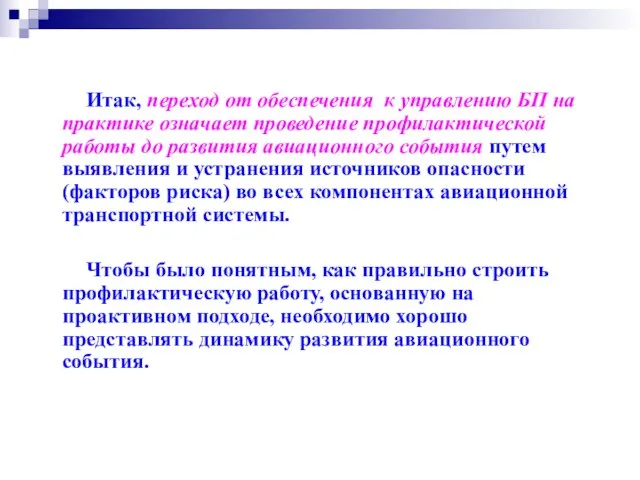 Итак, переход от обеспечения к управлению БП на практике означает проведение профилактической работы до развития авиационного события путем выявления и устранения источников опасности (факторов риска) во всех компонентах авиационной транспортной системы.

Чтобы было понятным, как правильно строить профилактическую работу, основанную на проактивном подходе, необходимо хорошо представлять динамику развития авиационного события.